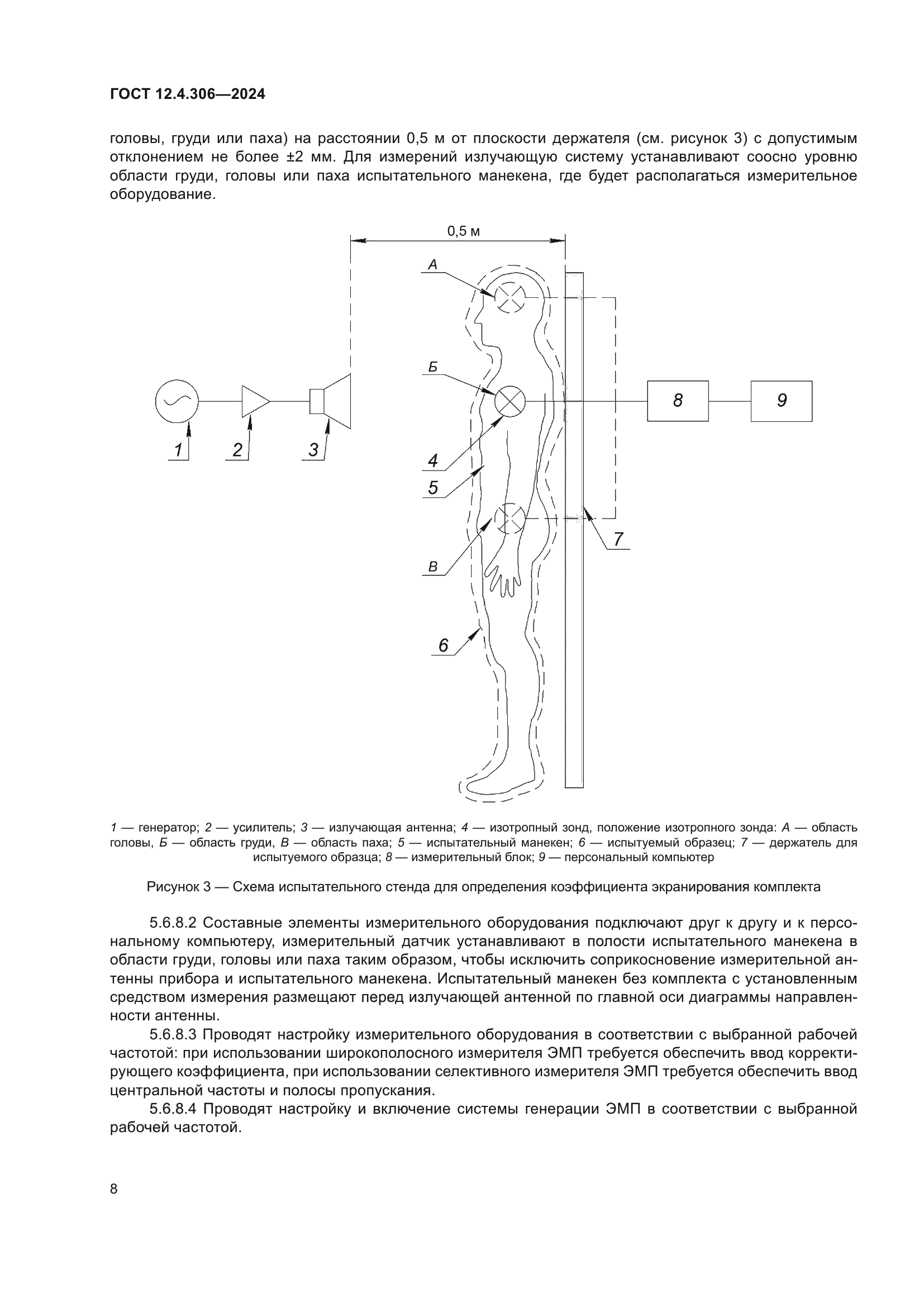 ГОСТ 12.4.306—2024

головы, груди или паха) на расстоянии 0,5 м от плоскости держателя (см. рисунок 3) с допустимым отклонением не более ±2 мм. Для измерений излучающую систему устанавливают соосно уровню области груди, головы или паха испытательного манекена, где будет располагаться измерительное оборудование.

0,5 м
А
Б
8
9
1
2
3
4
5
7
В
6

1 — генератор; 2 — усилитель; 3 — излучающая антенна; 4 — изотропный зонд, положение изотропного зонда: А — область головы, Б — область груди, В — область паха; 5 — испытательный манекен; 6 — испытуемый образец; 7 — держатель для испытуемого образца; 8 — измерительный блок; 9 — персональный компьютер

Рисунок 3 — Схема испытательного стенда для определения коэффициента экранирования комплекта

5.6.8.2 Составные элементы измерительного оборудования подключают друг к другу и к персональному компьютеру, измерительный датчик устанавливают в полости испытательного манекена в области груди, головы или паха таким образом, чтобы исключить соприкосновение измерительной антенны прибора и испытательного манекена. Испытательный манекен без комплекта с установленным средством измерения размещают перед излучающей антенной по главной оси диаграммы направленности антенны.

5.6.8.3 Проводят настройку измерительного оборудования в соответствии с выбранной рабочей частотой: при использовании широкополосного измерителя ЭМП требуется обеспечить ввод корректирующего коэффициента, при использовании селективного измерителя ЭМП требуется обеспечить ввод центральной частоты и полосы пропускания.

5.6.8.4 Проводят настройку и включение системы генерации ЭМП в соответствии с выбранной рабочей частотой.

8